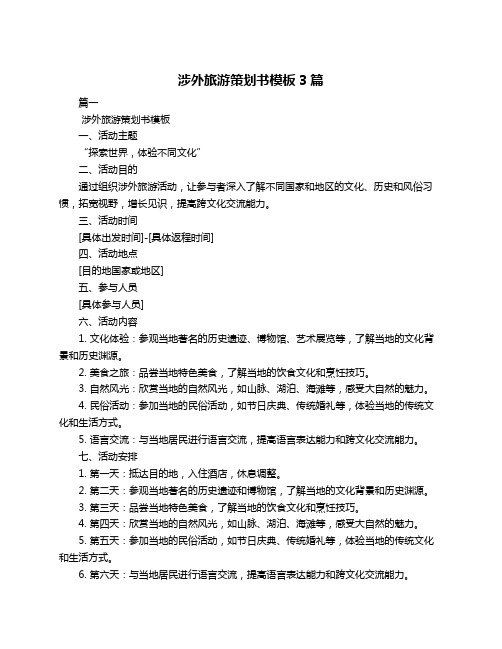 涉外旅游策划书模板 3 篇

篇一

涉外旅游策划书模板

一、活动主题

“探索世界，体验不同文化”

二、活动目的

通过组织涉外旅游活动，让参与者深入了解不同国家和地区的文化、历史和风俗习惯，拓宽视野，增长见识，提高跨文化交流能力。

三、活动时间

[具体出发时间]-[具体返程时间]

四、活动地点

[目的地国家或地区]

五、参与人员

[具体参与人员]

六、活动内容

1. 文化体验：参观当地著名的历史遗迹、博物馆、艺术展览等，了解当地的文化背景和历史渊源。

2. 美食之旅：品尝当地特色美食，了解当地的饮食文化和烹饪技巧。

3. 自然风光：欣赏当地的自然风光，如山脉、湖泊、海滩等，感受大自然的魅力。

4. 民俗活动：参加当地的民俗活动，如节日庆典、传统婚礼等，体验当地的传统文化和生活方式。

5. 语言交流：与当地居民进行语言交流，提高语言表达能力和跨文化交流能力。

七、活动安排

1. 第一天：抵达目的地，入住酒店，休息调整。

2. 第二天：参观当地著名的历史遗迹和博物馆，了解当地的文化背景和历史渊源。

3. 第三天：品尝当地特色美食，了解当地的饮食文化和烹饪技巧。

4. 第四天：欣赏当地的自然风光，如山脉、湖泊、海滩等，感受大自然的魅力。

5. 第五天：参加当地的民俗活动，如节日庆典、传统婚礼等，体验当地的传统文化和生活方式。

6. 第六天：与当地居民进行语言交流，提高语言表达能力和跨文化交流能力。